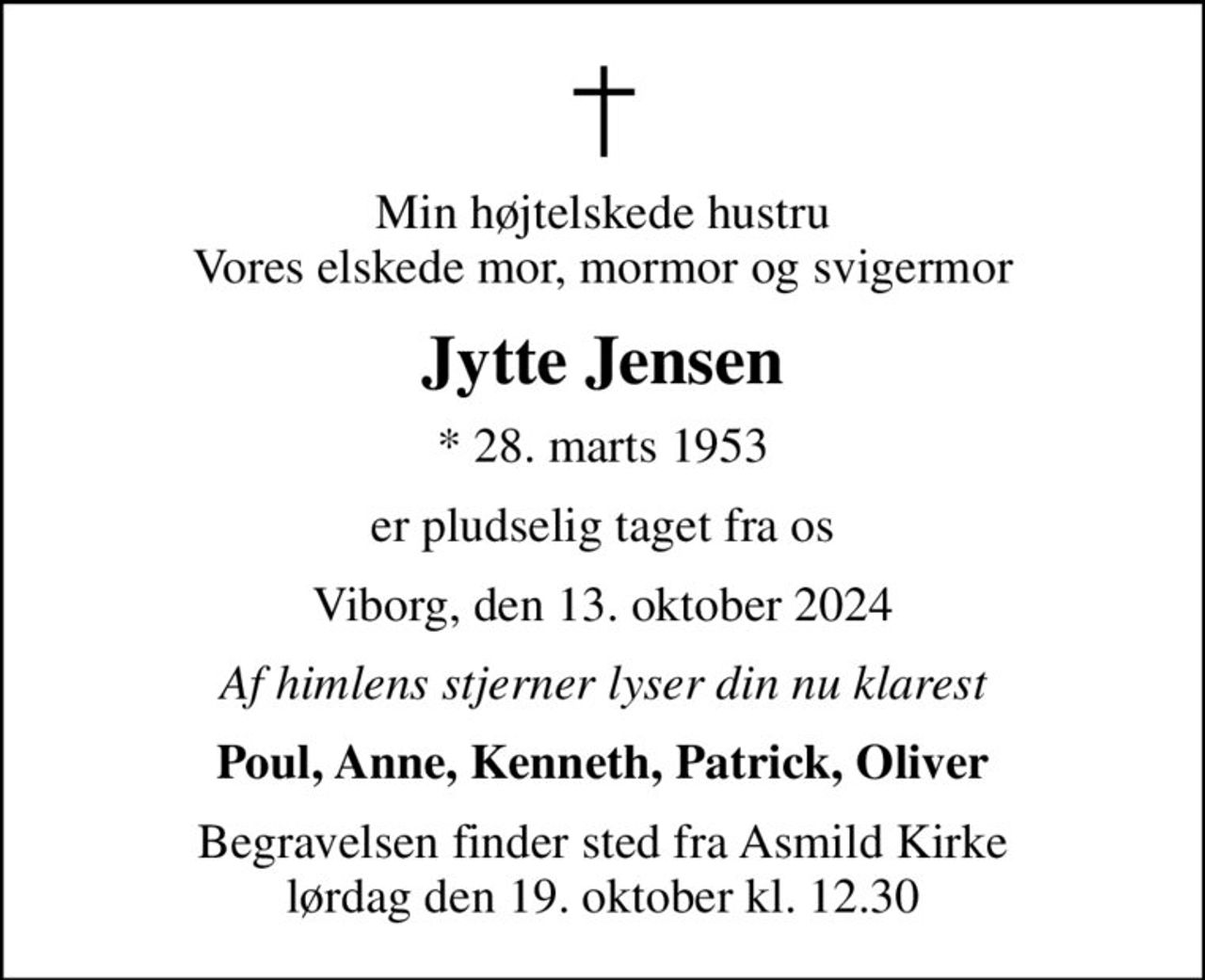 †

Min højtelskede hustru
Vores elskede mor, mormor og svigermor

Jytte Jensen

* 28. marts 1953

er pludselig taget fra os

Viborg, den 13. oktober 2024

Af himlens stjerner lyser din nu klarest

Poul, Anne, Kenneth, Patrick, Oliver

Begravelsen finder sted fra Asmild Kirke
lørdag den 19. oktober kl. 12.30